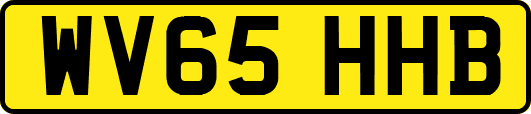 WV65 HHB